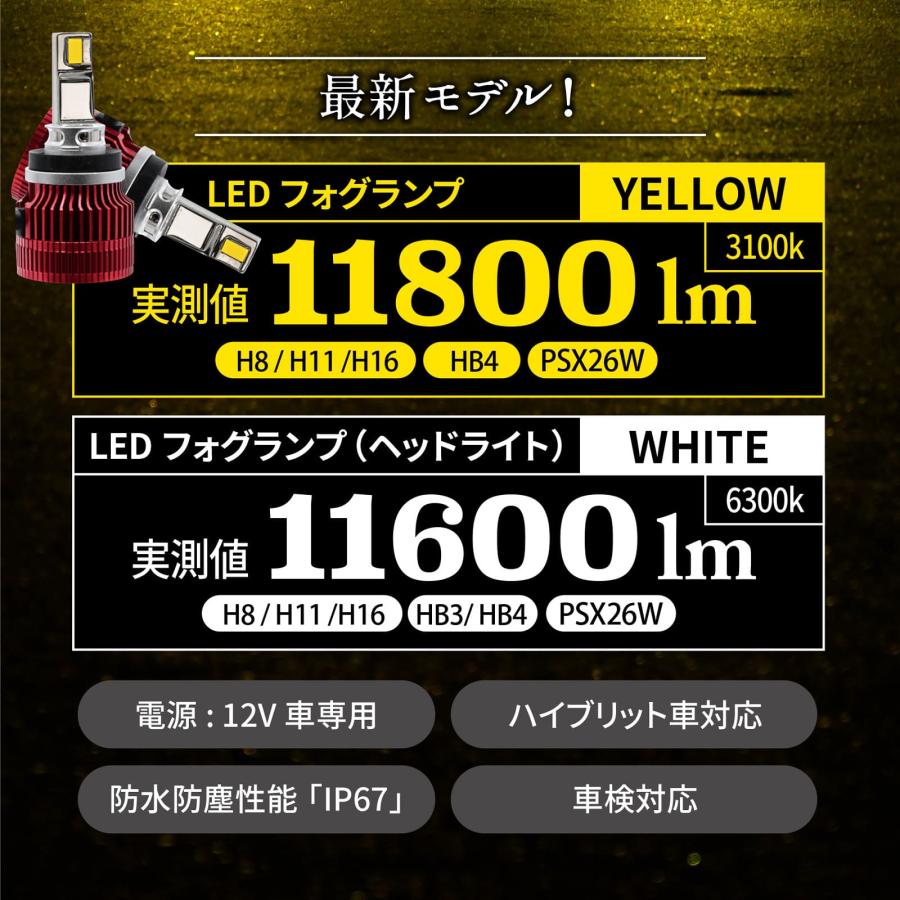 最新モデル！

LED フォグランプ

YELLOW

3100k

実測値 11800 lm

H8 / H11 /H16

HB4

PSX26W

LED フォグランプ（ヘッドライト）

WHITE

6300k

実測値 11600 lm

H8 / H11 /H16

HB3/ HB4

PSX26W

電源：12V 車専用

ハイブリット車対応

防水防塵性能「IP67」

車検対応